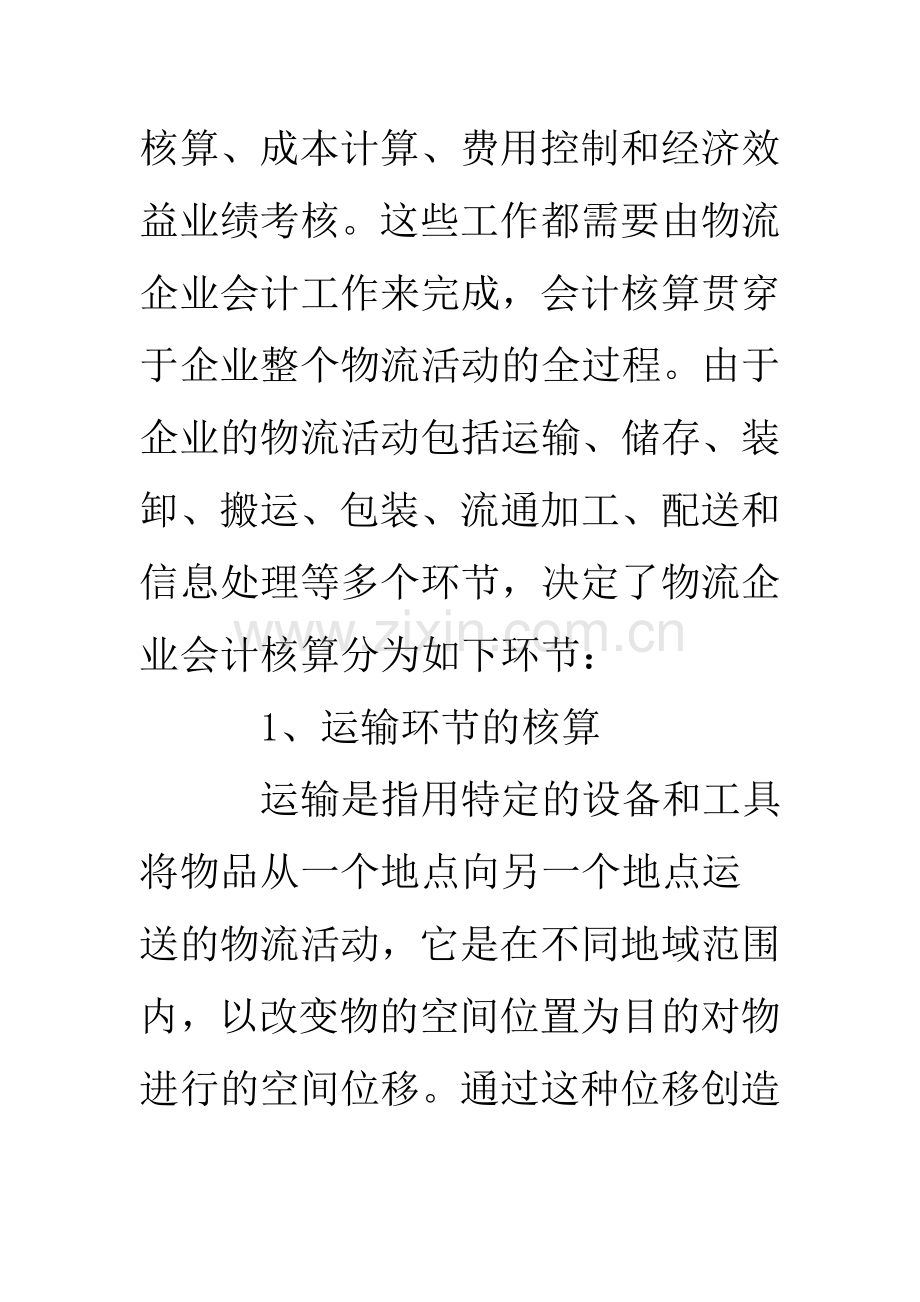 核算、成本计算、费用控制和经济效益业绩考核。这些工作都需要由物流企业会计工作来完成，会计核算贯穿于企业整个物流活动的全过程。由于企业的物流活动包括运输、储存、装卸、搬运、包装、流通加工、配送和信息处理等多个环节，决定了物流企业会计核算分为如下环节：

1、运输环节的核算

运输是指用特定的设备和工具将物品从一个地点向另一个地点运送的物流活动，它是在不同地域范围内，以改变物的空间位置为目的对物进行的空间位移。通过这种位移创造

www.zixin.com.cn